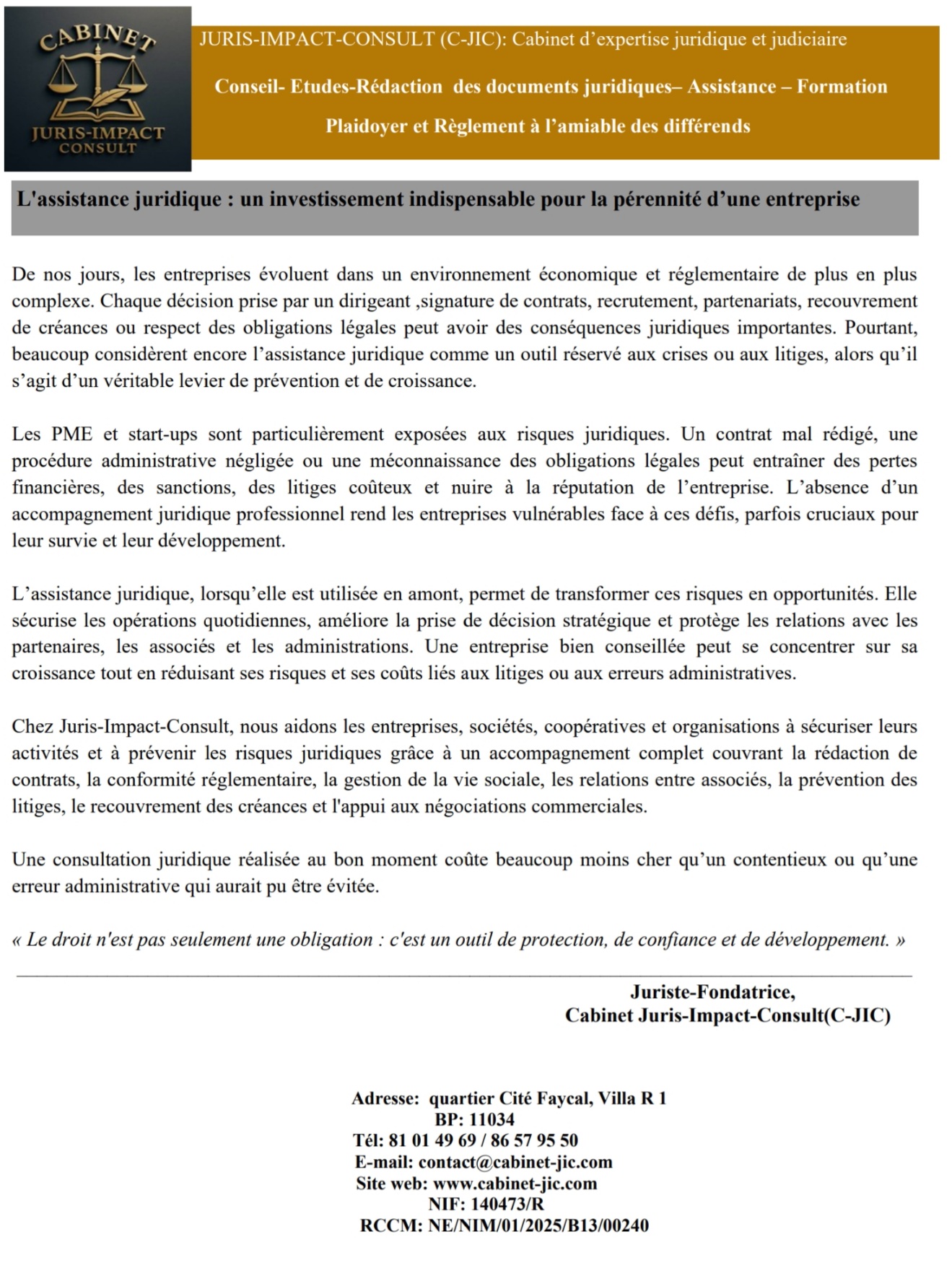 CABINET
JURIS-IMPACT
CONSULT

JURIS-IMPACT-CONSULT (C-JIC): Cabinet d'expertise juridique et judiciaire

Conseil- Etudes-Rédaction des documents juridiques– Assistance – Formation

Plaidoyer et Règlement à l'amiable des différends

L'assistance juridique : un investissement indispensable pour la pérennité d'une entreprise

De nos jours, les entreprises évoluent dans un environnement économique et réglementaire de plus en plus complexe. Chaque décision prise par un dirigeant ,signature de contrats, recrutement, partenariats, recouvrement de créances ou respect des obligations légales peut avoir des conséquences juridiques importantes. Pourtant, beaucoup considèrent encore l'assistance juridique comme un outil réservé aux crises ou aux litiges, alors qu'il s'agit d'un véritable levier de prévention et de croissance.

Les PME et start-ups sont particulièrement exposées aux risques juridiques. Un contrat mal rédigé, une procédure administrative négligée ou une méconnaissance des obligations légales peut entraîner des pertes financières, des sanctions, des litiges coûteux et nuire à la réputation de l'entreprise. L'absence d'un accompagnement juridique professionnel rend les entreprises vulnérables face à ces défis, parfois cruciaux pour leur survie et leur développement.

L'assistance juridique, lorsqu'elle est utilisée en amont, permet de transformer ces risques en opportunités. Elle sécurise les opérations quotidiennes, améliore la prise de décision stratégique et protège les relations avec les partenaires, les associés et les administrations. Une entreprise bien conseillée peut se concentrer sur sa croissance tout en réduisant ses risques et ses coûts liés aux litiges ou aux erreurs administratives.

Chez Juris-Impact-Consult, nous aidons les entreprises, sociétés, coopératives et organisations à sécuriser leurs activités et à prévenir les risques juridiques grâce à un accompagnement complet couvrant la rédaction de contrats, la conformité réglementaire, la gestion de la vie sociale, les relations entre associés, la prévention des litiges, le recouvrement des créances et l'appui aux négociations commerciales.

Une consultation juridique réalisée au bon moment coûte beaucoup moins cher qu'un contentieux ou qu'une erreur administrative qui aurait pu être évitée.

« Le droit n'est pas seulement une obligation : c'est un outil de protection, de confiance et de développement. »

Juriste-Fondatrice,
Cabinet Juris-Impact-Consult(C-JIC)

Adresse: quartier Cité Faycal, Villa R 1
BP: 11034
Tél: 81 01 49 69 / 86 57 95 50
E-mail: contact@cabinet-jic.com
Site web: www.cabinet-jic.com
NIF: 140473/R
RCCM: NE/NIM/01/2025/B13/00240